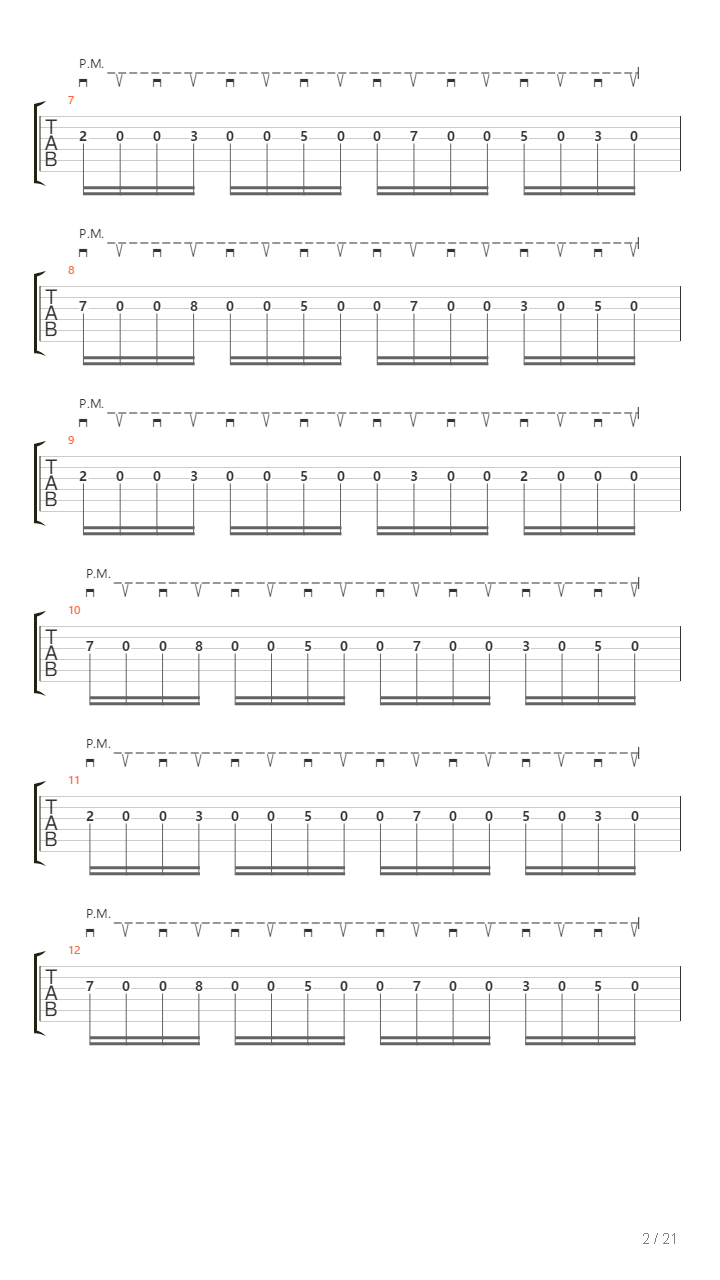 P.M.
7
T
A
B
2 0 0 3 0 0 5 0 0 7 0 0 5 0 3 0

P.M.
8
T
A
B
7 0 0 8 0 0 5 0 0 7 0 0 3 0 5 0

P.M.
9
T
A
B
2 0 0 3 0 0 5 0 0 3 0 0 2 0 0 0

P.M.
10
T
A
B
7 0 0 8 0 0 5 0 0 7 0 0 3 0 5 0

P.M.
11
T
A
B
2 0 0 3 0 0 5 0 0 7 0 0 5 0 3 0

P.M.
12
T
A
B
7 0 0 8 0 0 5 0 0 7 0 0 3 0 5 0

2 / 21